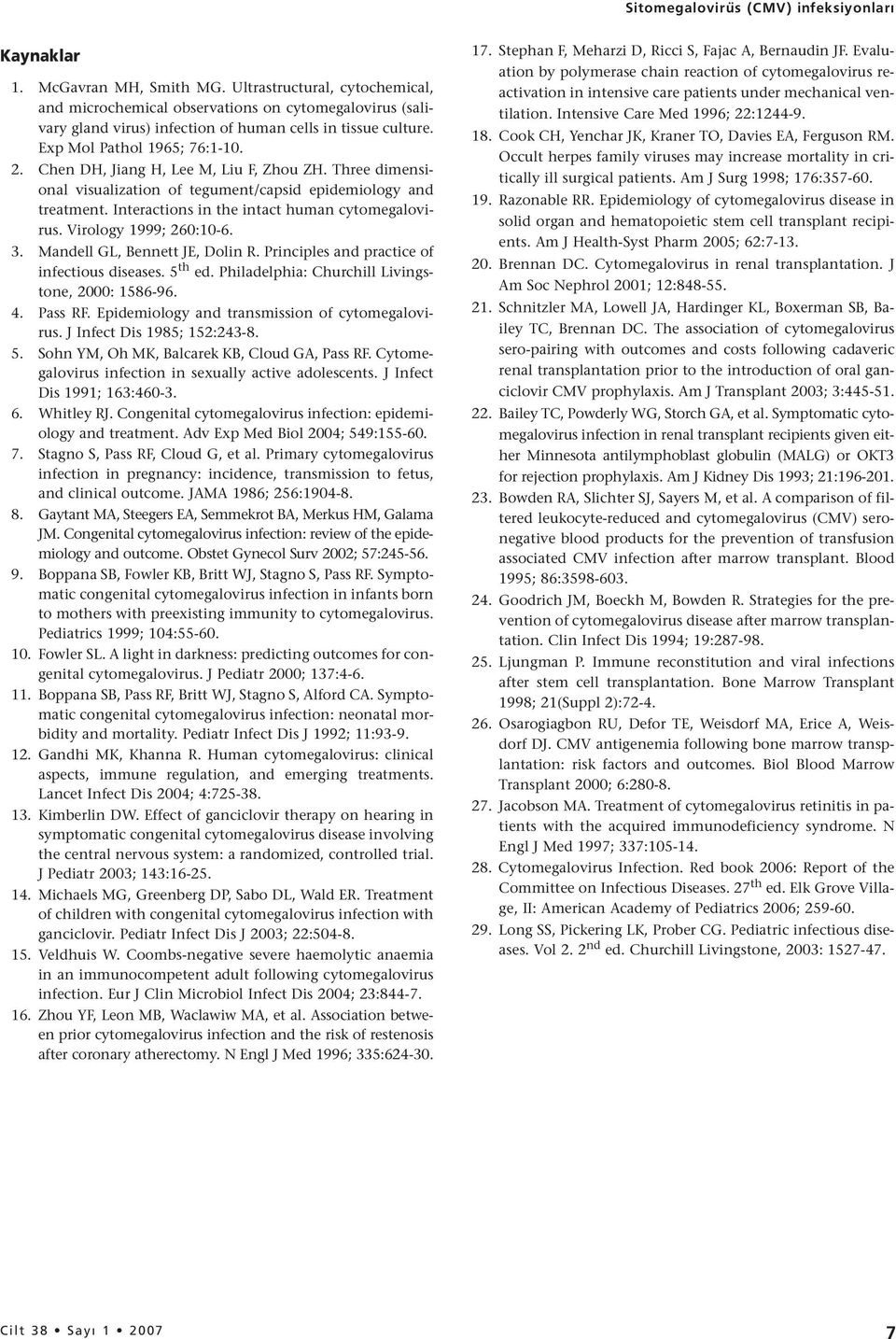 Sitomegalovirüs (CMV) infeksiyonları

Kaynaklar

1. McGavran MH, Smith MG. Ultrastructural, cytochemical, and microchemical observations on cytomegalovirus (salivary gland virus) infection of human cells in tissue culture. Exp Mol Pathol 1965; 76:1-10.
2. Chen DH, Jiang H, Lee M, Liu F, Zhou ZH. Three dimensional visualization of tegument/capsid epidemiology and treatment. Interactions in the intact human cytomegalovirus. Virology 1999; 260:10-6.
3. Mandell GL, Bennett JE, Dolin R. Principles and practice of infectious diseases. 5$^{th}$ ed. Philadelphia: Churchill Livingstone, 2000: 1586-96.
4. Pass RF. Epidemiology and transmission of cytomegalovirus. J Infect Dis 1985; 152:243-8.
5. Sohn YM, Oh MK, Balcarek KB, Cloud GA, Pass RF. Cytomegalovirus infection in sexually active adolescents. J Infect Dis 1991; 163:460-3.
6. Whitley RJ. Congenital cytomegalovirus infection: epidemiology and treatment. Adv Exp Med Biol 2004; 549:155-60.
7. Stagno S, Pass RF, Cloud G, et al. Primary cytomegalovirus infection in pregnancy: incidence, transmission to fetus, and clinical outcome. JAMA 1986; 256:1904-8.
8. Gaytant MA, Steegers EA, Semmekrot BA, Merkus HM, Galama JM. Congenital cytomegalovirus infection: review of the epidemiology and outcome. Obstet Gynecol Surv 2002; 57:245-56.
9. Boppana SB, Fowler KB, Britt WJ, Stagno S, Pass RF. Symptomatic congenital cytomegalovirus infection in infants born to mothers with preexisting immunity to cytomegalovirus. Pediatrics 1999; 104:55-60.
10. Fowler SL. A light in darkness: predicting outcomes for congenital cytomegalovirus. J Pediatr 2000; 137:4-6.
11. Boppana SB, Pass RF, Britt WJ, Stagno S, Alford CA. Symptomatic congenital cytomegalovirus infection: neonatal morbidity and mortality. Pediatr Infect Dis J 1992; 11:93-9.
12. Gandhi MK, Khanna R. Human cytomegalovirus: clinical aspects, immune regulation, and emerging treatments. Lancet Infect Dis 2004; 4:725-38.
13. Kimberlin DW. Effect of ganciclovir therapy on hearing in symptomatic congenital cytomegalovirus disease involving the central nervous system: a randomized, controlled trial. J Pediatr 2003; 143:16-25.
14. Michaels MG, Greenberg DP, Sabo DL, Wald ER. Treatment of children with congenital cytomegalovirus infection with ganciclovir. Pediatr Infect Dis J 2003; 22:504-8.
15. Veldhuis W. Coombs-negative severe haemolytic anaemia in an immunocompetent adult following cytomegalovirus infection. Eur J Clin Microbiol Infect Dis 2004; 23:844-7.
16. Zhou YF, Leon MB, Waclawiw MA, et al. Association between prior cytomegalovirus infection and the risk of restenosis after coronary atherectomy. N Engl J Med 1996; 335:624-30.
17. Stephan F, Meharzi D, Ricci S, Fajac A, Bernaudin JF. Evaluation by polymerase chain reaction of cytomegalovirus reactivation in intensive care patients under mechanical ventilation. Intensive Care Med 1996; 22:1244-9.
18. Cook CH, Yenchar JK, Kraner TO, Davies EA, Ferguson RM. Occult herpes family viruses may increase mortality in critically ill surgical patients. Am J Surg 1998; 176:357-60.
19. Razonable RR. Epidemiology of cytomegalovirus disease in solid organ and hematopoietic stem cell transplant recipients. Am J Health-Syst Pharm 2005; 62:7-13.
20. Brennan DC. Cytomegalovirus in renal transplantation. J Am Soc Nephrol 2001; 12:848-55.
21. Schnitzler MA, Lowell JA, Hardinger KL, Boxerman SB, Bailey TC, Brennan DC. The association of cytomegalovirus sero-pairing with outcomes and costs following cadaveric renal transplantation prior to the introduction of oral ganciclovir CMV prophylaxis. Am J Transplant 2003; 3:445-51.
22. Bailey TC, Powderly WG, Storch GA, et al. Symptomatic cytomegalovirus infection in renal transplant recipients given either Minnesota antilymphoblast globulin (MALG) or OKT3 for rejection prophylaxis. Am J Kidney Dis 1993; 21:196-201.
23. Bowden RA, Slichter SJ, Sayers M, et al. A comparison of filtered leukocyte-reduced and cytomegalovirus (CMV) seronegative blood products for the prevention of transfusion associated CMV infection after marrow transplant. Blood 1995; 86:3598-603.
24. Goodrich JM, Boeckh M, Bowden R. Strategies for the prevention of cytomegalovirus disease after marrow transplantation. Clin Infect Dis 1994; 19:287-98.
25. Ljungman P. Immune reconstitution and viral infections after stem cell transplantation. Bone Marrow Transplant 1998; 21(Suppl 2):72-4.
26. Osarogiagbon RU, Defor TE, Weisdorf MA, Erice A, Weisdorf DJ. CMV antigenemia following bone marrow transplantation: risk factors and outcomes. Biol Blood Marrow Transplant 2000; 6:280-8.
27. Jacobson MA. Treatment of cytomegalovirus retinitis in patients with the acquired immunodeficiency syndrome. N Engl J Med 1997; 337:105-14.
28. Cytomegalovirus Infection. Red book 2006: Report of the Committee on Infectious Diseases. 27$^{th}$ ed. Elk Grove Village, II: American Academy of Pediatrics 2006; 259-60.
29. Long SS, Pickering LK, Prober CG. Pediatric infectious diseases. Vol 2. 2$^{nd}$ ed. Churchill Livingstone, 2003: 1527-47.

Cilt 38 • Sayı 1 • 2007

7